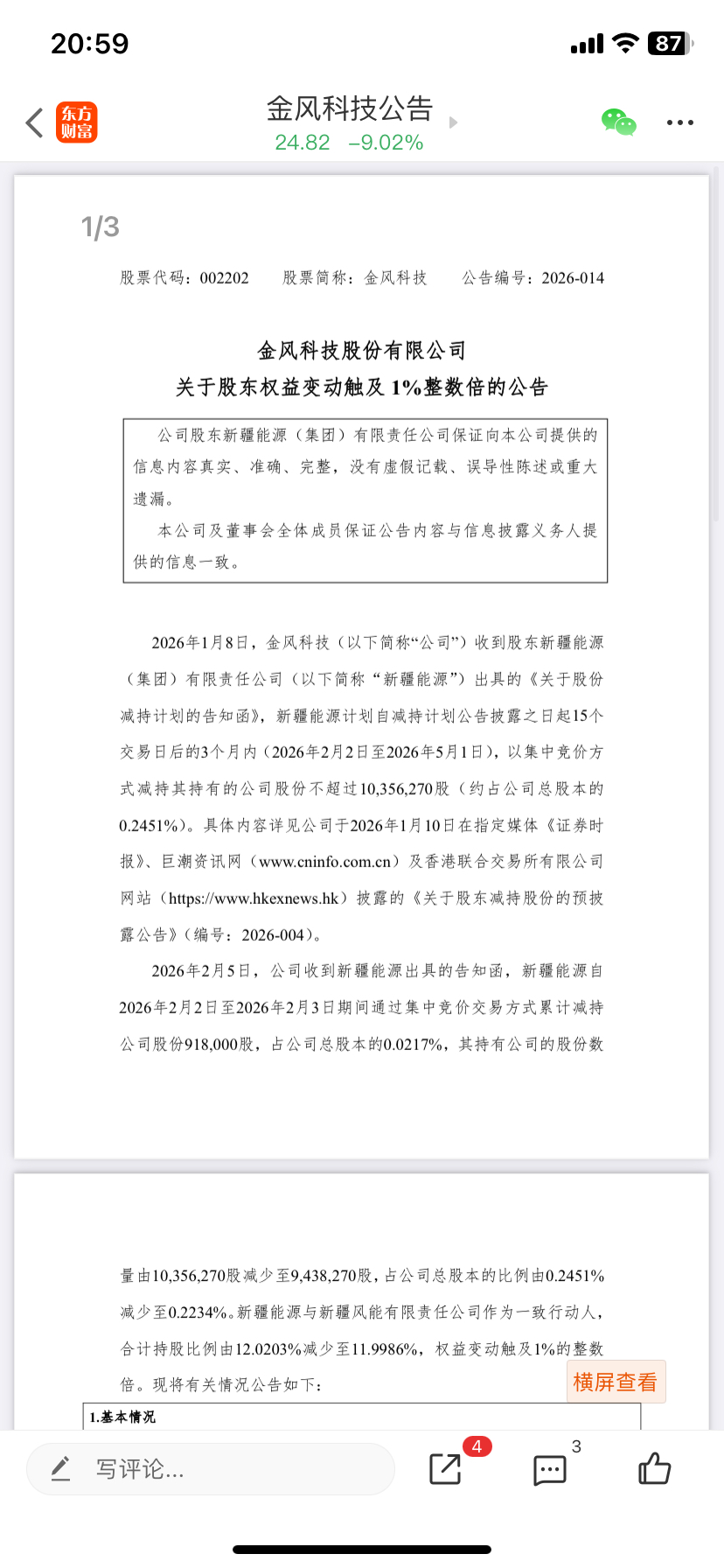 20:59

87

东方财富

金风科技公告

24.82 −9.02%

1/3

股票代码：002202　股票简称：金风科技　公告编号：2026-014

金风科技股份有限公司
关于股东权益变动触及 1%整数倍的公告

公司股东新疆能源（集团）有限责任公司保证向本公司提供的信息内容真实、准确、完整，没有虚假记载、误导性陈述或重大遗漏。

本公司及董事会全体成员保证公告内容与信息披露义务人提供的信息一致。

2026年1月8日，金风科技（以下简称“公司”）收到股东新疆能源（集团）有限责任公司（以下简称“新疆能源”）出具的《关于股份减持计划的告知函》，新疆能源计划自减持计划公告披露之日起15个交易日后的3个月内（2026年2月2日至2026年5月1日），以集中竞价方式减持其持有的公司股份不超过10,356,270股（约占公司总股本的0.2451%）。具体内容详见公司于2026年1月10日在指定媒体《证券时报》、巨潮资讯网（www.cninfo.com.cn）及香港联合交易所有限公司网站（https://www.hkexnews.hk）披露的《关于股东减持股份的预披露公告》（编号：2026-004）。

2026年2月5日，公司收到新疆能源出具的告知函，新疆能源自2026年2月2日至2026年2月3日期间通过集中竞价交易方式累计减持公司股份918,000股，占公司总股本的0.0217%，其持有公司的股份数

量由10,356,270股减少至9,438,270股，占公司总股本的比例由0.2451%减少至0.2234%。新疆能源与新疆风能有限责任公司作为一致行动人，合计持股比例由12.0203%减少至11.9986%，权益变动触及1%的整数倍。现将有关情况公告如下：

横屏查看

1.基本情况

写评论...

4

3